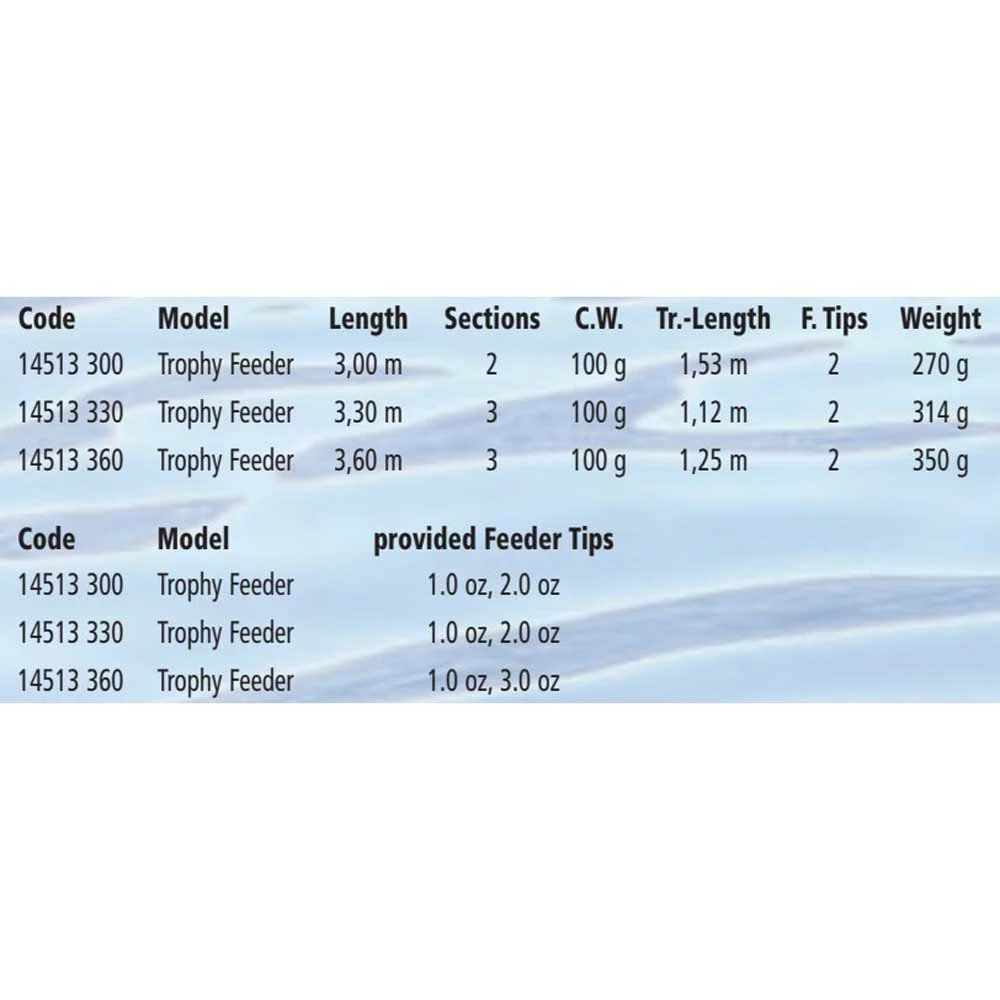 | Code | Model | Length | Sections | C.W. | Tr.-Length | F. Tips | Weight |
|---|---|---|---|---|---|---|---|
| 14513 300 | Trophy Feeder | 3,00 m | 2 | 100 g | 1,53 m | 2 | 270 g |
| 14513 330 | Trophy Feeder | 3,30 m | 3 | 100 g | 1,12 m | 2 | 314 g |
| 14513 360 | Trophy Feeder | 3,60 m | 3 | 100 g | 1,25 m | 2 | 350 g |

| Code | Model | provided Feeder Tips |
|---|---|---|
| 14513 300 | Trophy Feeder | 1.0 oz, 2.0 oz |
| 14513 330 | Trophy Feeder | 1.0 oz, 2.0 oz |
| 14513 360 | Trophy Feeder | 1.0 oz, 3.0 oz |